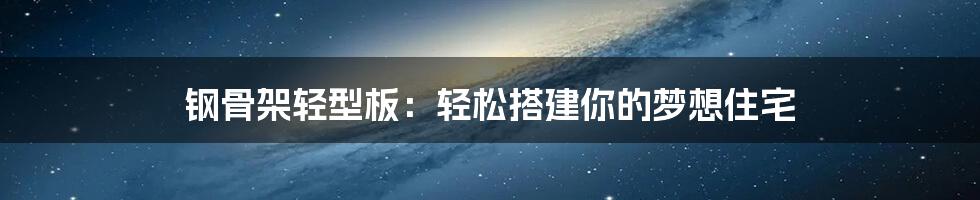 钢骨架轻型板：轻松搭建你的梦想住宅